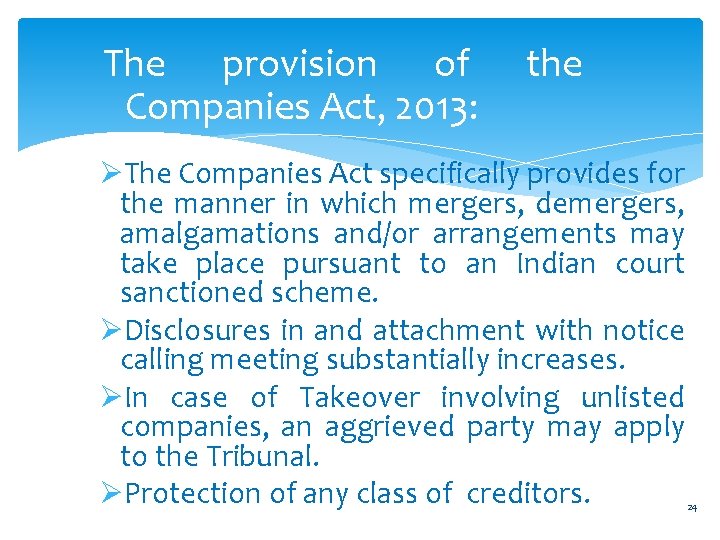 The provision of the Companies Act, 2013:

➢The Companies Act specifically provides for the manner in which mergers, demergers, amalgamations and/or arrangements may take place pursuant to an Indian court sanctioned scheme.

➢Disclosures in and attachment with notice calling meeting substantially increases.

➢In case of Takeover involving unlisted companies, an aggrieved party may apply to the Tribunal.

➢Protection of any class of creditors.

24